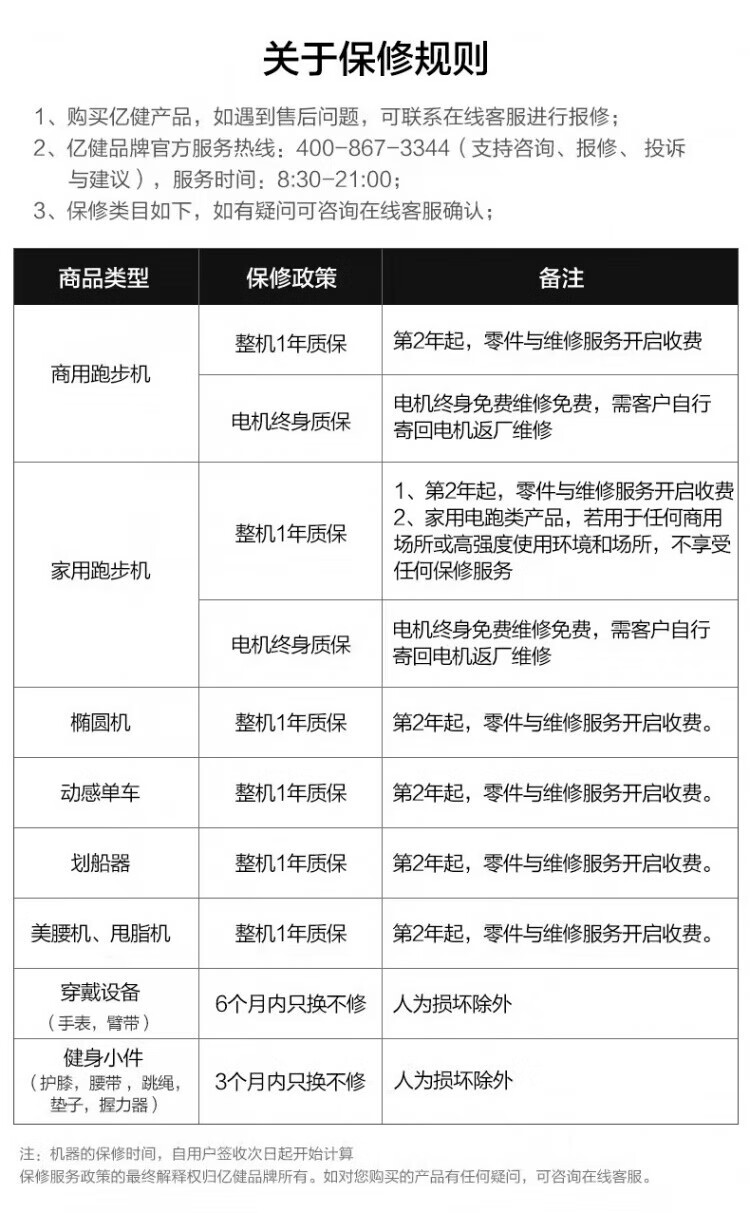 关于保修规则

1、购买亿健产品，如遇到售后问题，可联系在线客服进行报修；

2、亿健品牌官方服务热线：400-867-3344（支持咨询、报修、投诉与建议），服务时间：8:30-21:00；

3、保修类目如下，如有疑问可咨询在线客服确认；

| 商品类型 | 保修政策 | 备注 |
|---|---|---|
| 商用跑步机 | 整机1年质保 | 第2年起，零件与维修服务开启收费 |
|  | 电机终身质保 | 电机终身免费维修免费，需客户自行寄回电机返厂维修 |
| 家用跑步机 | 整机1年质保 | 1、第2年起，零件与维修服务开启收费 2、家用电跑类产品，若用于任何商用场所或高强度使用环境和场所，不享受任何保修服务 |
|  | 电机终身质保 | 电机终身免费维修免费，需客户自行寄回电机返厂维修 |
| 椭圆机 | 整机1年质保 | 第2年起，零件与维修服务开启收费。 |
| 动感单车 | 整机1年质保 | 第2年起，零件与维修服务开启收费。 |
| 划船器 | 整机1年质保 | 第2年起，零件与维修服务开启收费。 |
| 美腰机、甩脂机 | 整机1年质保 | 第2年起，零件与维修服务开启收费。 |
| 穿戴设备（手表，臂带） | 6个月内只换不修 | 人为损坏除外 |
| 健身小件（护膝，腰带，跳绳，垫子，握力器） | 3个月内只换不修 | 人为损坏除外 |

注：机器的保修时间，自用户签收次日起开始计算
保修服务政策的最终解释权归亿健品牌所有。如对您购买的产品有任何疑问，可咨询在线客服。